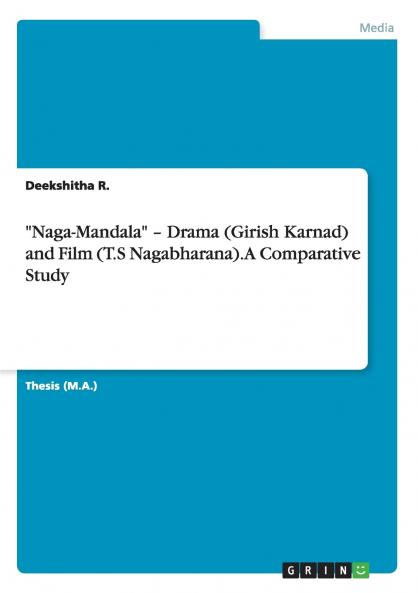 Media

Deekshitha R.

"Naga-Mandala" – Drama (Girish Karnad) and Film (T.S Nagabharana).A Comparative Study

Thesis (M.A.)

GRIN